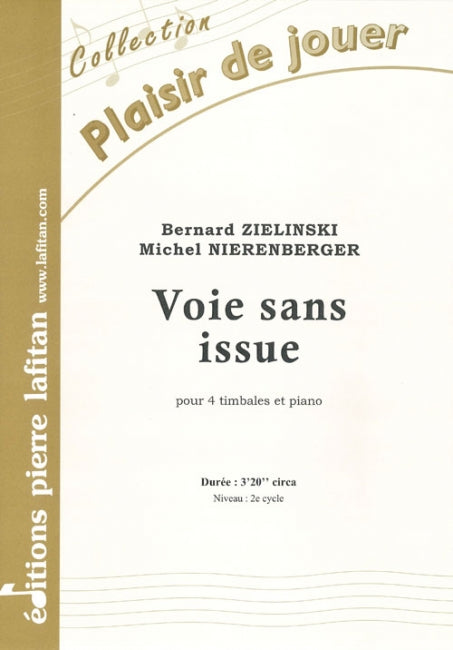 Collection
Plaisir de jouer

Bernard ZIELINSKI
Michel NIERENBERGER

Voie sans issue

pour 4 timbales et piano

Durée : 3'20'' circa
Niveau : 2e cycle

éditions pierre lafitan www.lafitan.com